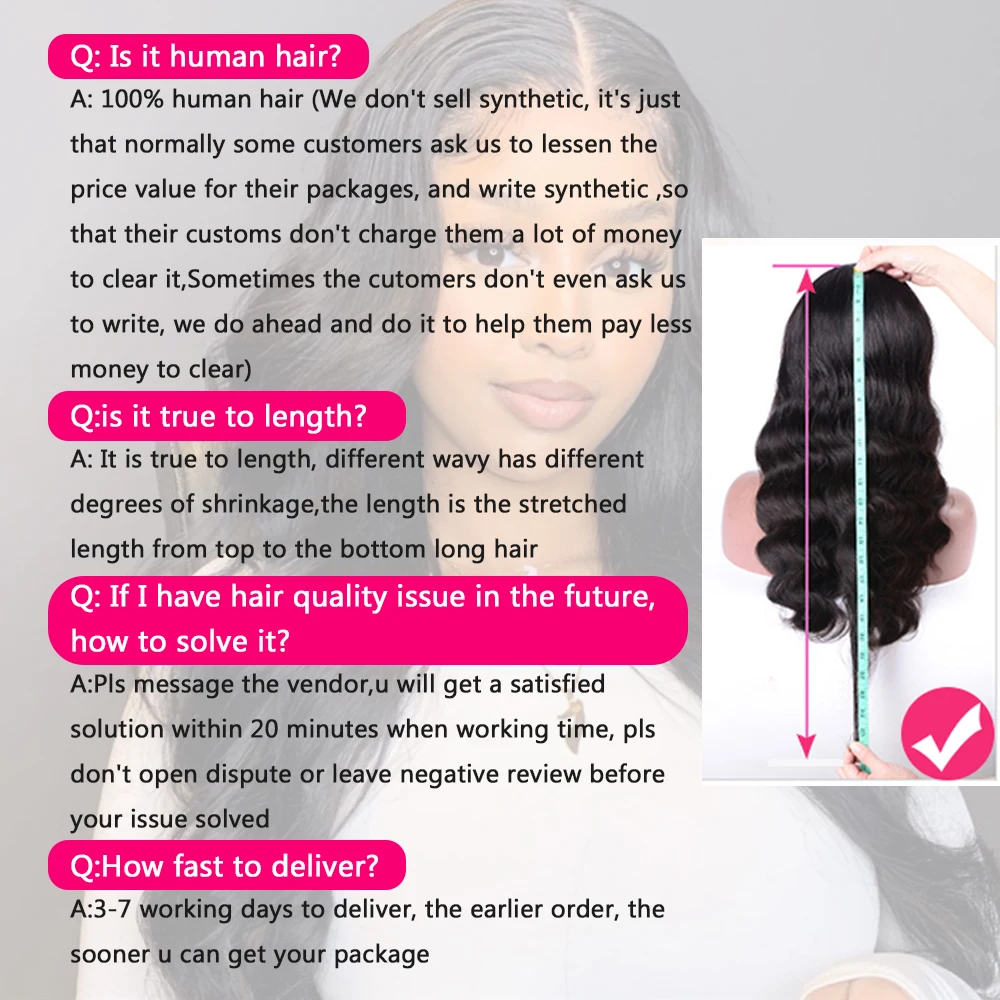 Q: Is it human hair?

A: 100% human hair (We don't sell synthetic, it's just that normally some customers ask us to lessen the price value for their packages, and write synthetic ,so that their customs don't charge them a lot of money to clear it,Sometimes the cutomers don't even ask us to write, we do ahead and do it to help them pay less money to clear)

Q:is it true to length?

A: It is true to length, different wavy has different degrees of shrinkage,the length is the stretched length from top to the bottom long hair

Q: If I have hair quality issue in the future, how to solve it?

A:Pls message the vendor,u will get a satisfied solution within 20 minutes when working time, pls don't open dispute or leave negative review before your issue solved

Q:How fast to deliver?

A:3-7 working days to deliver, the earlier order, the sooner u can get your package